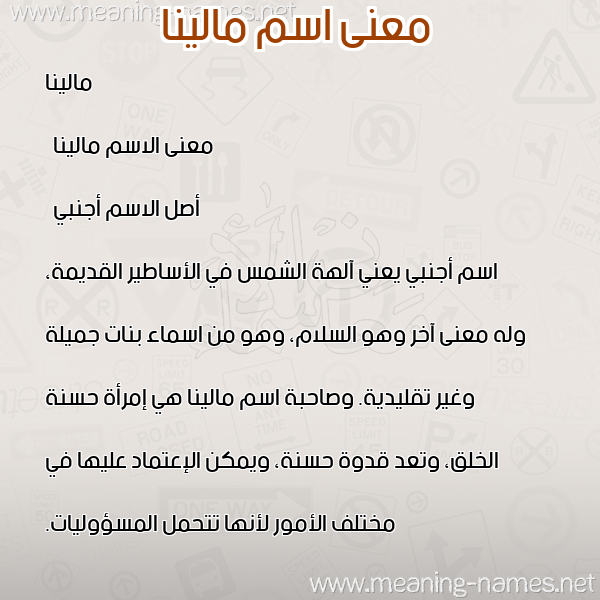 www.meaning-names.net

معنى اسم مالينا

مالينا

معنى الاسم مالينا

أصل الاسم أجنبي

اسم أجنبي يعني آلهة الشمس في الأساطير القديمة، وله معنى آخر وهو السلام، وهو من اسماء بنات جميلة وغير تقليدية. وصاحبة اسم مالينا هي إمرأة حسنة الخلق، وتعد قدوة حسنة، ويمكن الإعتماد عليها في مختلف الأمور لأنها تتحمل المسؤوليات.

www.meaning-names.net